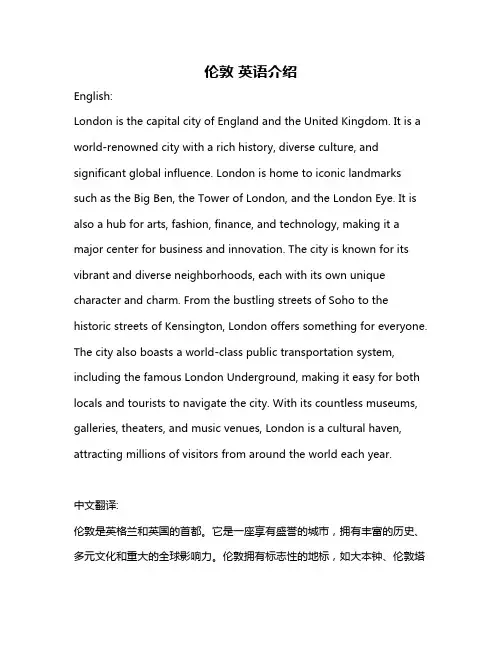 伦敦 英语介绍

English:

London is the capital city of England and the United Kingdom. It is a world-renowned city with a rich history, diverse culture, and significant global influence. London is home to iconic landmarks such as the Big Ben, the Tower of London, and the London Eye. It is also a hub for arts, fashion, finance, and technology, making it a major center for business and innovation. The city is known for its vibrant and diverse neighborhoods, each with its own unique character and charm. From the bustling streets of Soho to the historic streets of Kensington, London offers something for everyone. The city also boasts a world-class public transportation system, including the famous London Underground, making it easy for both locals and tourists to navigate the city. With its countless museums, galleries, theaters, and music venues, London is a cultural haven, attracting millions of visitors from around the world each year.

中文翻译:

伦敦是英格兰和英国的首都。它是一座享有盛誉的城市，拥有丰富的历史、多元文化和重大的全球影响力。伦敦拥有标志性的地标，如大本钟、伦敦塔